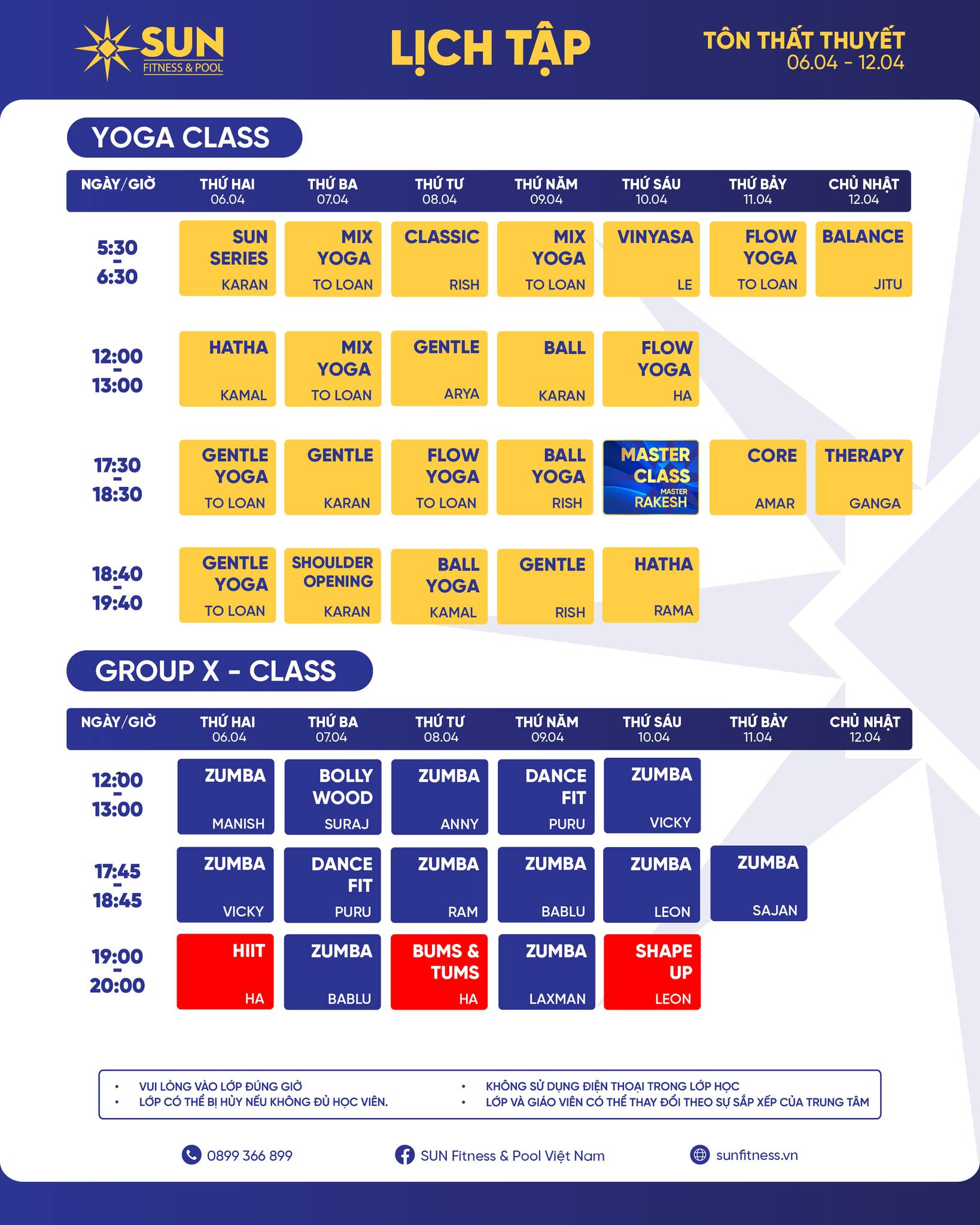 SUN FITNESS & POOL

LỊCH TẬP

TÔN THẤT THUYẾT
06.04 - 12.04

YOGA CLASS

| NGÀY/GIỜ | THỨ HAI 06.04 | THỨ BA 07.04 | THỨ TƯ 08.04 | THỨ NĂM 09.04 | THỨ SÁU 10.04 | THỨ BẢY 11.04 | CHỦ NHẬT 12.04 |
|---|---|---|---|---|---|---|---|
| 5:30 - 6:30 | SUN SERIES KARAN | MIX YOGA TO LOAN | CLASSIC RISH | MIX YOGA TO LOAN | VINYASA LE | FLOW YOGA TO LOAN | BALANCE JITU |
| 12:00 - 13:00 | HATHA KAMAL | MIX YOGA TO LOAN | GENTLE ARYA | BALL KARAN | FLOW YOGA HA | | |
| 17:30 - 18:30 | GENTLE YOGA TO LOAN | GENTLE KARAN | FLOW YOGA TO LOAN | BALL YOGA RISH | MASTER CLASS MASTER RAKESH | CORE AMAR | THERAPY GANGA |
| 18:40 - 19:40 | GENTLE YOGA TO LOAN | SHOULDER OPENING KARAN | BALL YOGA KAMAL | GENTLE RISH | HATHA RAMA | | |

GROUP X - CLASS

| NGÀY/GIỜ | THỨ HAI 06.04 | THỨ BA 07.04 | THỨ TƯ 08.04 | THỨ NĂM 09.04 | THỨ SÁU 10.04 | THỨ BẢY 11.04 | CHỦ NHẬT 12.04 |
|---|---|---|---|---|---|---|---|
| 12:00 - 13:00 | ZUMBA MANISH | BOLLY WOOD SURAJ | ZUMBA ANNY | DANCE FIT PURU | ZUMBA VICKY | | |
| 17:45 - 18:45 | ZUMBA VICKY | DANCE FIT PURU | ZUMBA RAM | ZUMBA BABLU | ZUMBA LEON | ZUMBA SAJAN | |
| 19:00 - 20:00 | HIIT HA | ZUMBA BABLU | BUMS & TUMS HA | ZUMBA LAXMAN | SHAPE UP LEON | | |

• VUI LÒNG VÀO LỚP ĐÚNG GIỜ
• LỚP CÓ THỂ BỊ HỦY NẾU KHÔNG ĐỦ HỌC VIÊN.
• KHÔNG SỬ DỤNG ĐIỆN THOẠI TRONG LỚP HỌC
• LỚP VÀ GIÁO VIÊN CÓ THỂ THAY ĐỔI THEO SỰ SẮP XẾP CỦA TRUNG TÂM

0899 366 899
SUN Fitness & Pool Việt Nam
sunfitness.vn